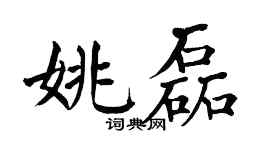 姚磊
词典网